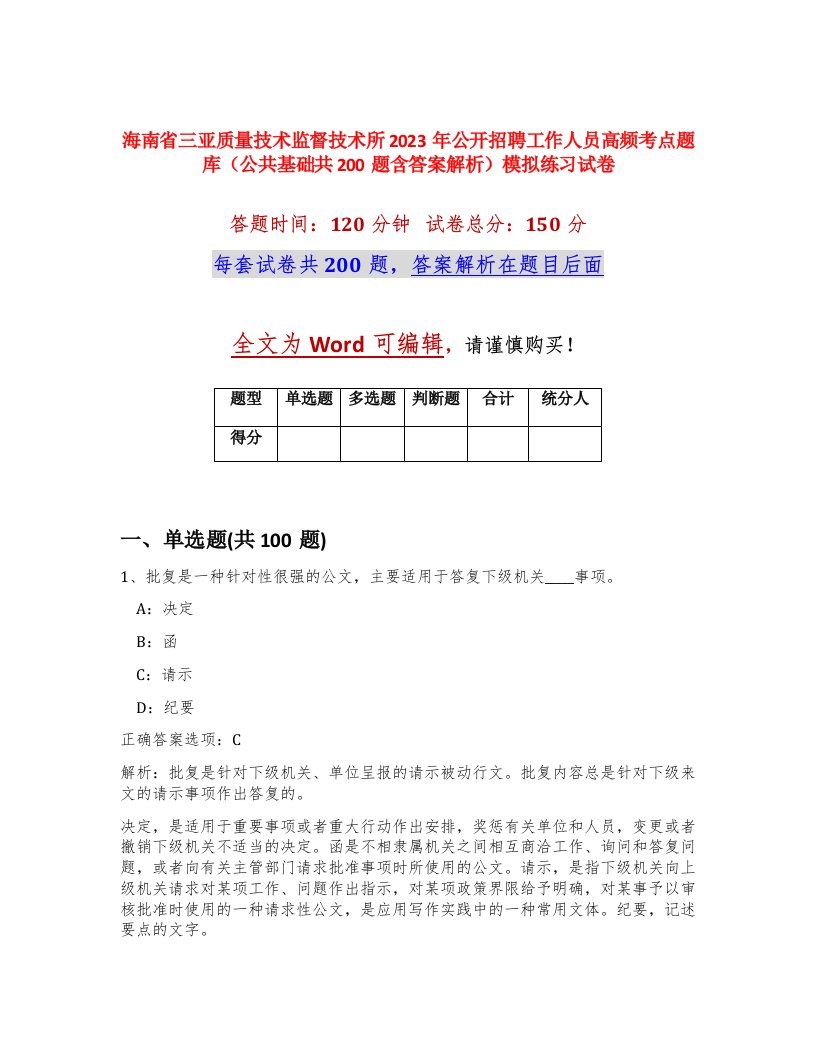 海南省三亚质量技术监督技术所2023年公开招聘工作人员高频考点题库（公共基础共200题含答案解析）模拟练习试卷

答题时间：120分钟　试卷总分：150分

每套试卷共200题，答案解析在题目后面

全文为Word可编辑，请谨慎购买！

| 题型 | 单选题 | 多选题 | 判断题 | 合计 | 统分人 |
|---|---|---|---|---|---|
| 得分 | | | | | |

一、单选题(共100题)

1、批复是一种针对性很强的公文，主要适用于答复下级机关____事项。

A：决定

B：函

C：请示

D：纪要

正确答案选项：C

解析：批复是针对下级机关、单位呈报的请示被动行文。批复内容总是针对下级来文的请示事项作出答复的。

决定，是适用于重要事项或者重大行动作出安排，奖惩有关单位和人员，变更或者撤销下级机关不适当的决定。函是不相隶属机关之间相互商洽工作、询问和答复问题，或者向有关主管部门请求批准事项时所使用的公文。请示，是指下级机关向上级机关请求对某项工作、问题作出指示，对某项政策界限给予明确，对某事予以审核批准时使用的一种请求性公文，是应用写作实践中的一种常用文体。纪要，记述要点的文字。